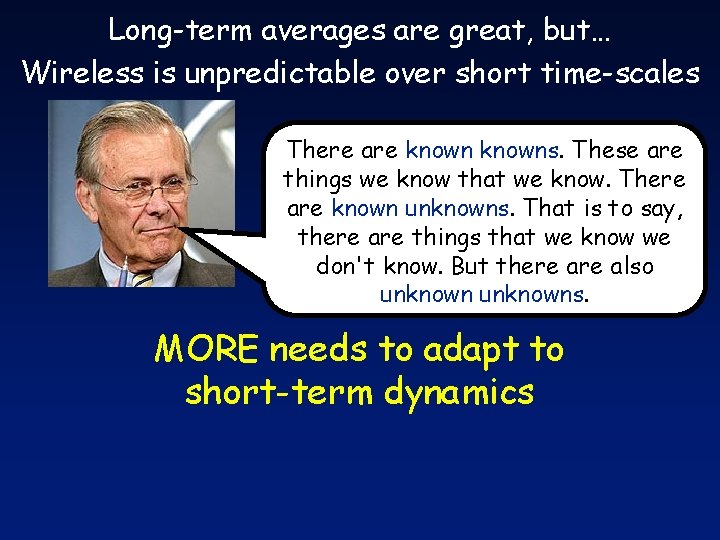 Long-term averages are great, but…
Wireless is unpredictable over short time-scales

There are known knowns. These are things we know that we know. There are known unknowns. That is to say, there are things that we know we don't know. But there are also unknown unknowns.

MORE needs to adapt to short-term dynamics